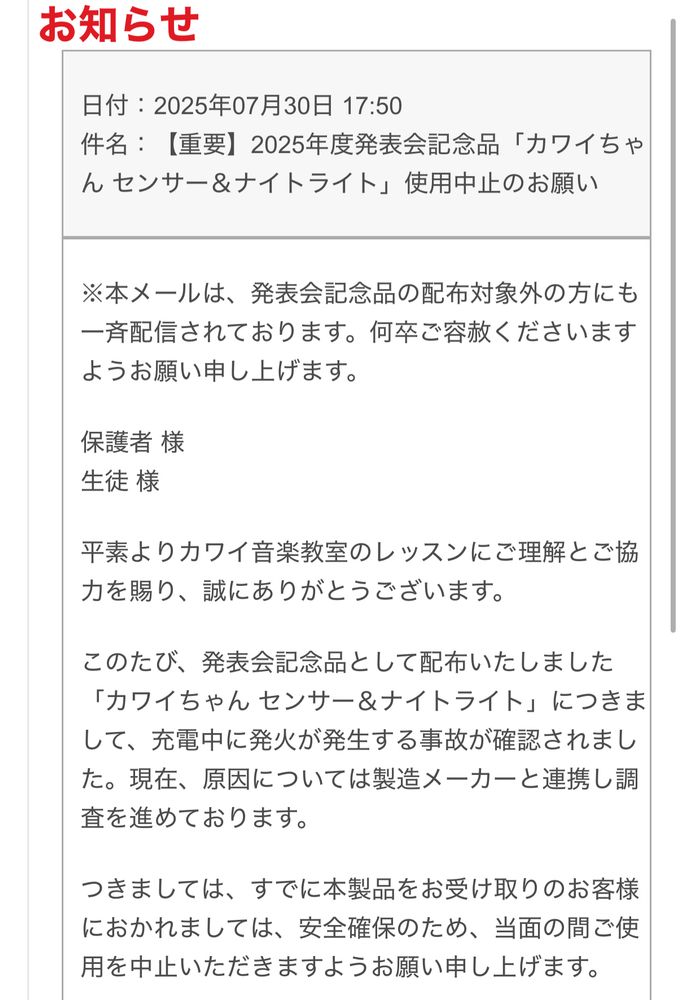 お知らせ

日付：2025年07月30日 17:50
件名：【重要】2025年度発表会記念品「カワイちゃん センサー＆ナイトライト」使用中止のお願い

※本メールは、発表会記念品の配布対象外の方にも一斉配信されております。何卒ご容赦くださいますようお願い申し上げます。

保護者 様
生徒 様

平素よりカワイ音楽教室のレッスンにご理解とご協力を賜り、誠にありがとうございます。

このたび、発表会記念品として配布いたしました「カワイちゃん センサー＆ナイトライト」につきまして、充電中に発火が発生する事故が確認されました。現在、原因については製造メーカーと連携し調査を進めております。

つきましては、すでに本製品をお受け取りのお客様におかれましては、安全確保のため、当面の間ご使用を中止いただきますようお願い申し上げます。